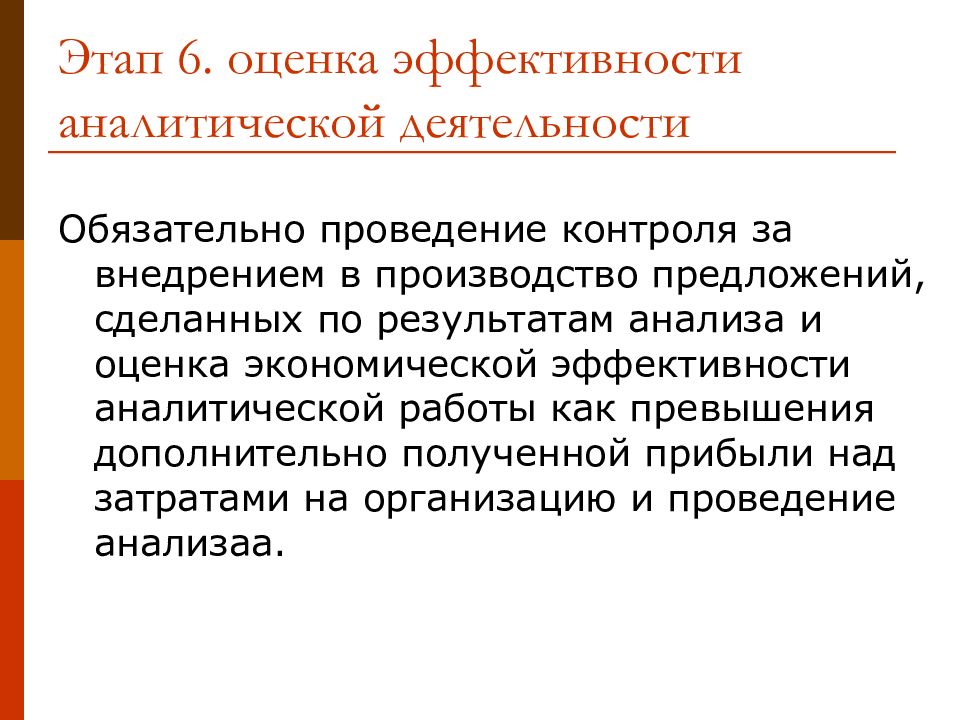 Этап 6. оценка эффективности аналитической деятельности

Обязательно проведение контроля за внедрением в производство предложений, сделанных по результатам анализа и оценка экономической эффективности аналитической работы как превышения дополнительно полученной прибыли над затратами на организацию и проведение анализаа.